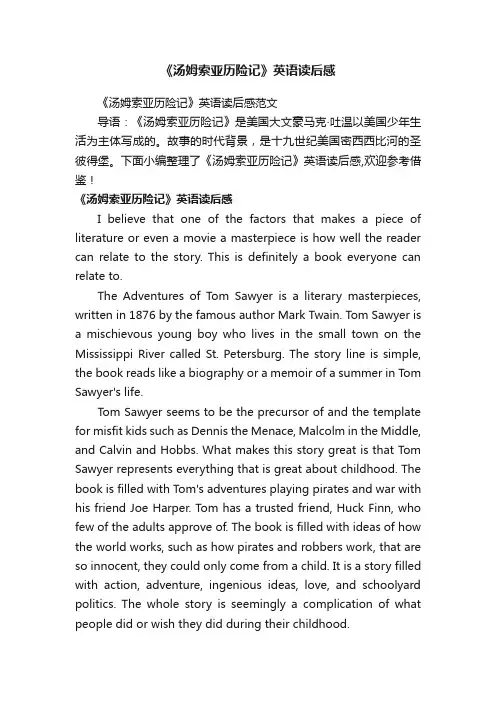 《汤姆索亚历险记》英语读后感

《汤姆索亚历险记》英语读后感范文

导语：《汤姆索亚历险记》是美国大文豪马克·吐温以美国少年生活为主体写成的。故事的时代背景，是十九世纪美国密西西比河的圣彼得堡。下面小编整理了《汤姆索亚历险记》英语读后感,欢迎参考借鉴！

《汤姆索亚历险记》英语读后感

I believe that one of the factors that makes a piece of literature or even a movie a masterpiece is how well the reader can relate to the story. This is definitely a book everyone can relate to.

The Adventures of Tom Sawyer is a literary masterpieces, written in 1876 by the famous author Mark Twain. Tom Sawyer is a mischievous young boy who lives in the small town on the Mississippi River called St. Petersburg. The story line is simple, the book reads like a biography or a memoir of a summer in Tom Sawyer's life.

Tom Sawyer seems to be the precursor of and the template for misfit kids such as Dennis the Menace, Malcolm in the Middle, and Calvin and Hobbs. What makes this story great is that Tom Sawyer represents everything that is great about childhood. The book is filled with Tom's adventures playing pirates and war with his friend Joe Harper. Tom has a trusted friend, Huck Finn, who few of the adults approve of. The book is filled with ideas of how the world works, such as how pirates and robbers work, that are so innocent, they could only come from a child. It is a story filled with action, adventure, ingenious ideas, love, and schoolyard politics. The whole story is seemingly a complication of what people did or wish they did during their childhood.